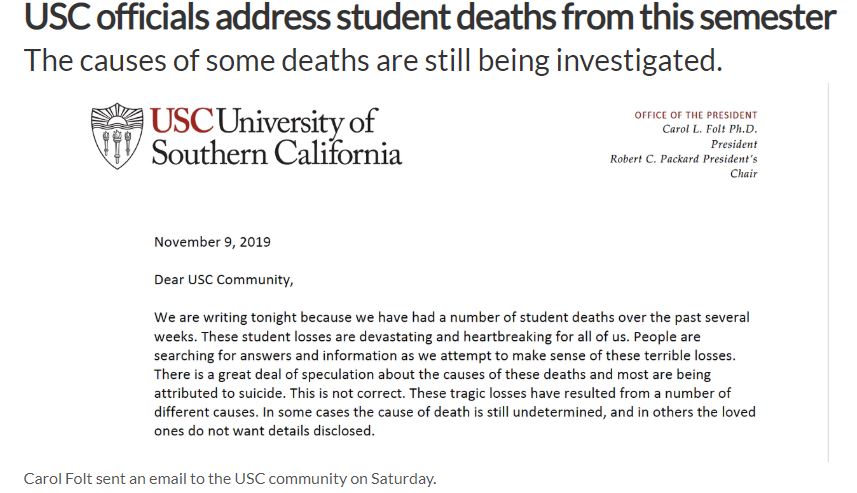 USC officials address student deaths from this semester

The causes of some deaths are still being investigated.

USC University of Southern California

OFFICE OF THE PRESIDENT
Carol L. Folt Ph.D.
President
Robert C. Packard President's Chair

November 9, 2019

Dear USC Community,

We are writing tonight because we have had a number of student deaths over the past several weeks. These student losses are devastating and heartbreaking for all of us. People are searching for answers and information as we attempt to make sense of these terrible losses. There is a great deal of speculation about the causes of these deaths and most are being attributed to suicide. This is not correct. These tragic losses have resulted from a number of different causes. In some cases the cause of death is still undetermined, and in others the loved ones do not want details disclosed.

Carol Folt sent an email to the USC community on Saturday.